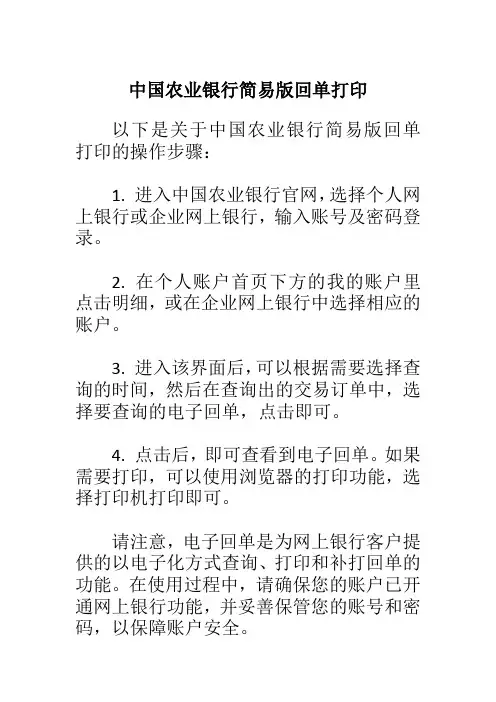 中国农业银行简易版回单打印

以下是关于中国农业银行简易版回单打印的操作步骤：

1. 进入中国农业银行官网，选择个人网上银行或企业网上银行，输入账号及密码登录。

2. 在个人账户首页下方的我的账户里点击明细，或在企业网上银行中选择相应的账户。

3. 进入该界面后，可以根据需要选择查询的时间，然后在查询出的交易订单中，选择要查询的电子回单，点击即可。

4. 点击后，即可查看到电子回单。如果需要打印，可以使用浏览器的打印功能，选择打印机打印即可。

请注意，电子回单是为网上银行客户提供的以电子化方式查询、打印和补打回单的功能。在使用过程中，请确保您的账户已开通网上银行功能，并妥善保管您的账号和密码，以保障账户安全。